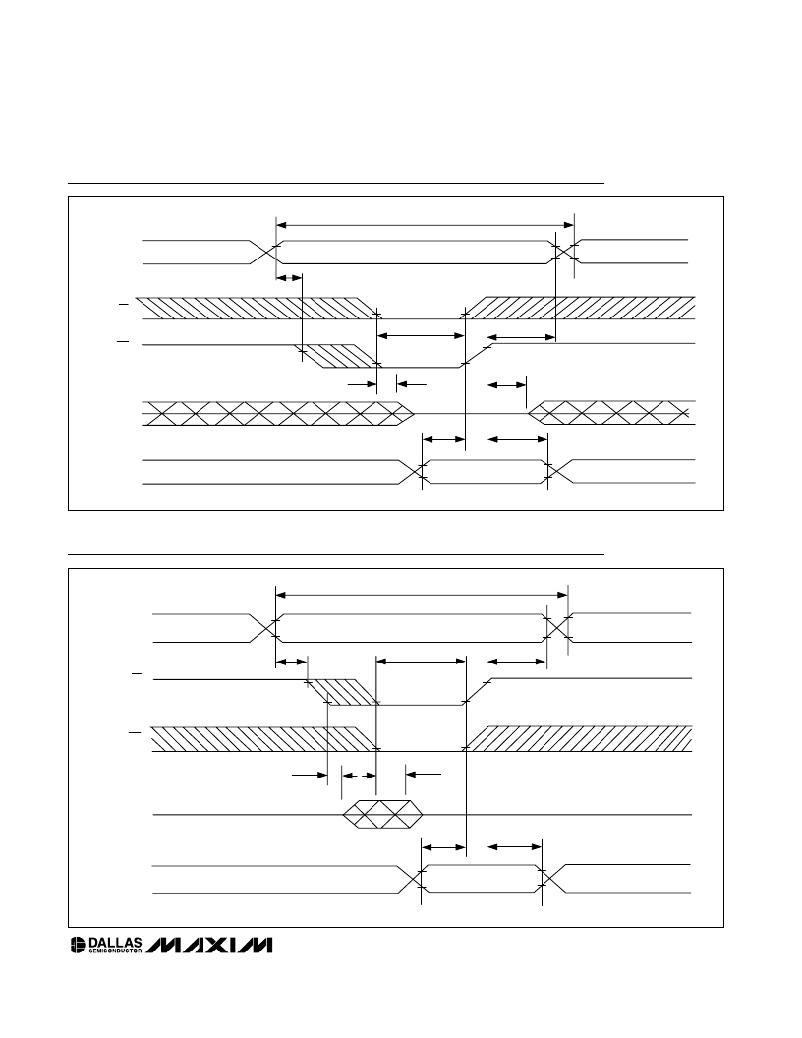 DALLAS SEMICONDUCTOR MAXIM